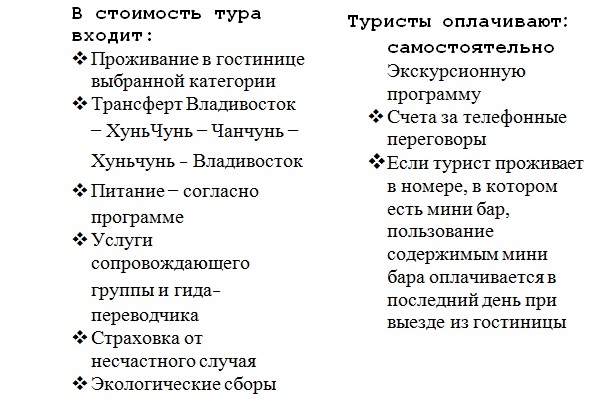 В стоимость тура входит:
❖ Проживание в гостинице выбранной категории
❖ Трансферт Владивосток – ХуньЧунь – Чанчунь – Хуньчунь - Владивосток
❖ Питание – согласно программе
❖ Услуги сопровождающего группы и гида-переводчика
❖ Страховка от несчастного случая
❖ Экологические сборы

Туристы оплачивают: самостоятельно
Экскурсионную программу
❖ Счета за телефонные переговоры
❖ Если турист проживает в номере, в котором есть мини бар, пользование содержимым мини бара оплачивается в последний день при выезде из гостиницы